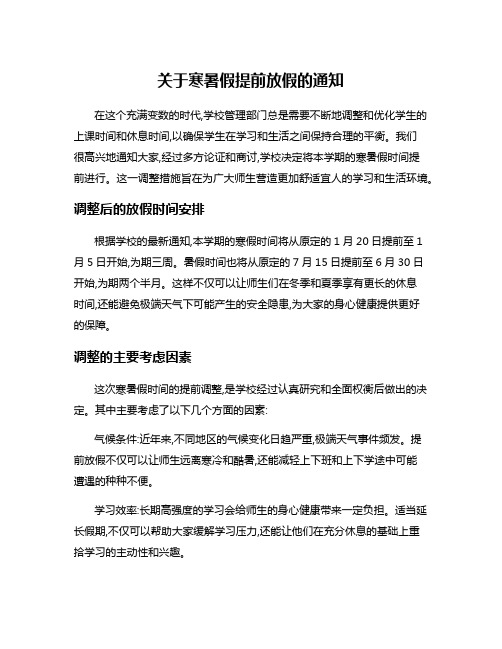 关于寒暑假提前放假的通知

在这个充满变数的时代,学校管理部门总是需要不断地调整和优化学生的上课时间和休息时间,以确保学生在学习和生活之间保持合理的平衡。我们很高兴地通知大家,经过多方论证和商讨,学校决定将本学期的寒暑假时间提前进行。这一调整措施旨在为广大师生营造更加舒适宜人的学习和生活环境。

调整后的放假时间安排

根据学校的最新通知,本学期的寒假时间将从原定的 1 月 20 日提前至 1 月 5 日开始,为期三周。暑假时间也将从原定的 7 月 15 日提前至 6 月 30 日开始,为期两个半月。这样不仅可以让师生们在冬季和夏季享有更长的休息时间,还能避免极端天气下可能产生的安全隐患,为大家的身心健康提供更好的保障。

调整的主要考虑因素

这次寒暑假时间的提前调整,是学校经过认真研究和全面权衡后做出的决定。其中主要考虑了以下几个方面的因素:

气候条件:近年来,不同地区的气候变化日趋严重,极端天气事件频发。提前放假不仅可以让师生远离寒冷和酷暑,还能减轻上下班和上下学途中可能遭遇的种种不便。

学习效率:长期高强度的学习会给师生的身心健康带来一定负担。适当延长假期,不仅可以帮助大家缓解学习压力,还能让他们在充分休息的基础上重拾学习的主动性和兴趣。